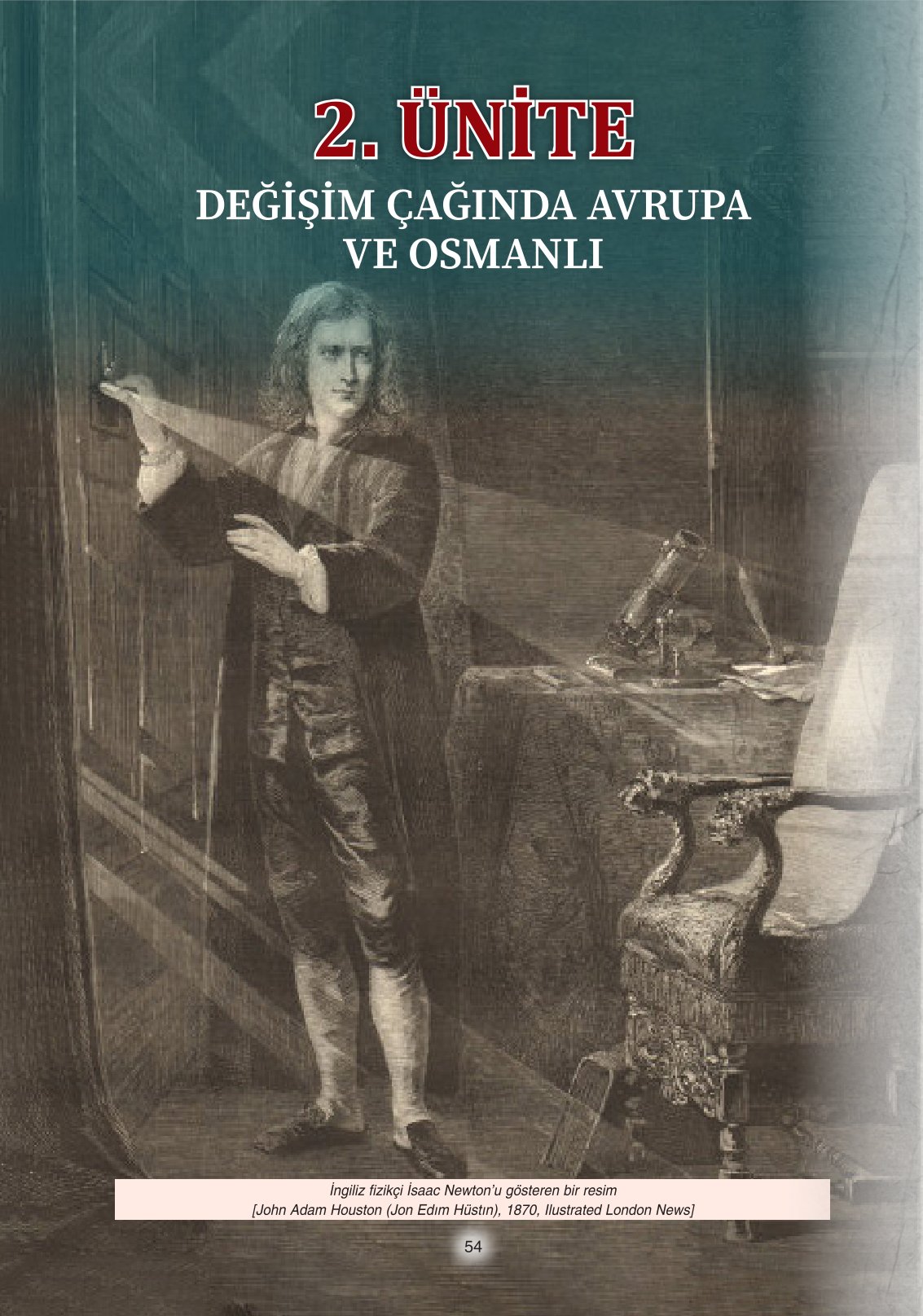 2. ÜNİTE

DEĞİŞİM ÇAĞINDA AVRUPA VE OSMANLI

İngiliz fizikçi İsaac Newton'u gösteren bir resim
[John Adam Houston (Jon Edım Hüstın), 1870, Ilustrated London News]

54